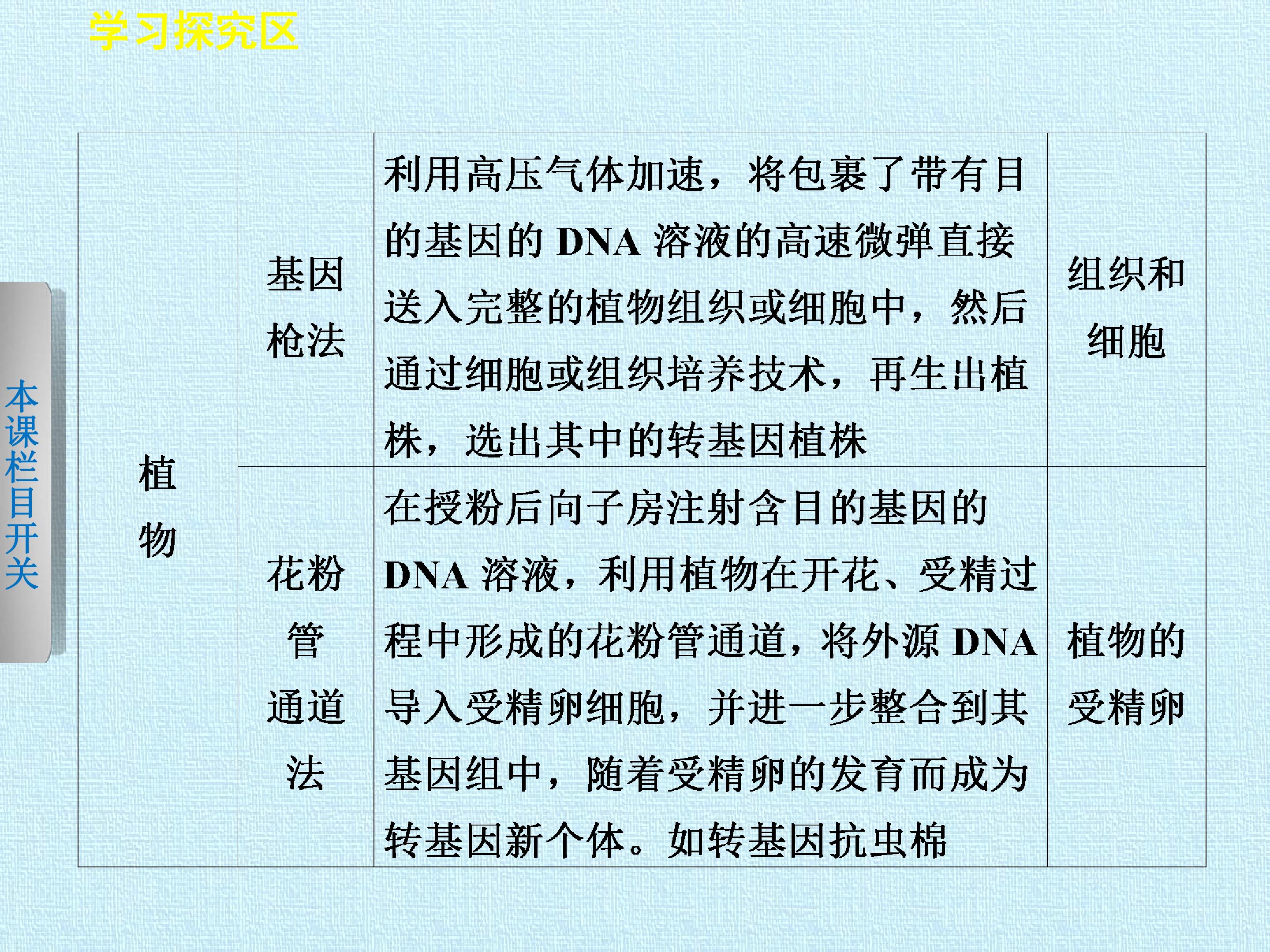 学习探究区

本课栏目开关

| 植物 | 基因枪法 | 利用高压气体加速，将包裹了带有目的基因的DNA溶液的高速微弹直接送入完整的植物组织或细胞中，然后通过细胞或组织培养技术，再生出植株，选出其中的转基因植株 | 组织和细胞 |
|---|---|---|---|
|  | 花粉管通道法 | 在授粉后向子房注射含目的基因的DNA溶液，利用植物在开花、受精过程中形成的花粉管通道，将外源DNA导入受精卵细胞，并进一步整合到其基因组中，随着受精卵的发育而成为转基因新个体。如转基因抗虫棉 | 植物的受精卵 |